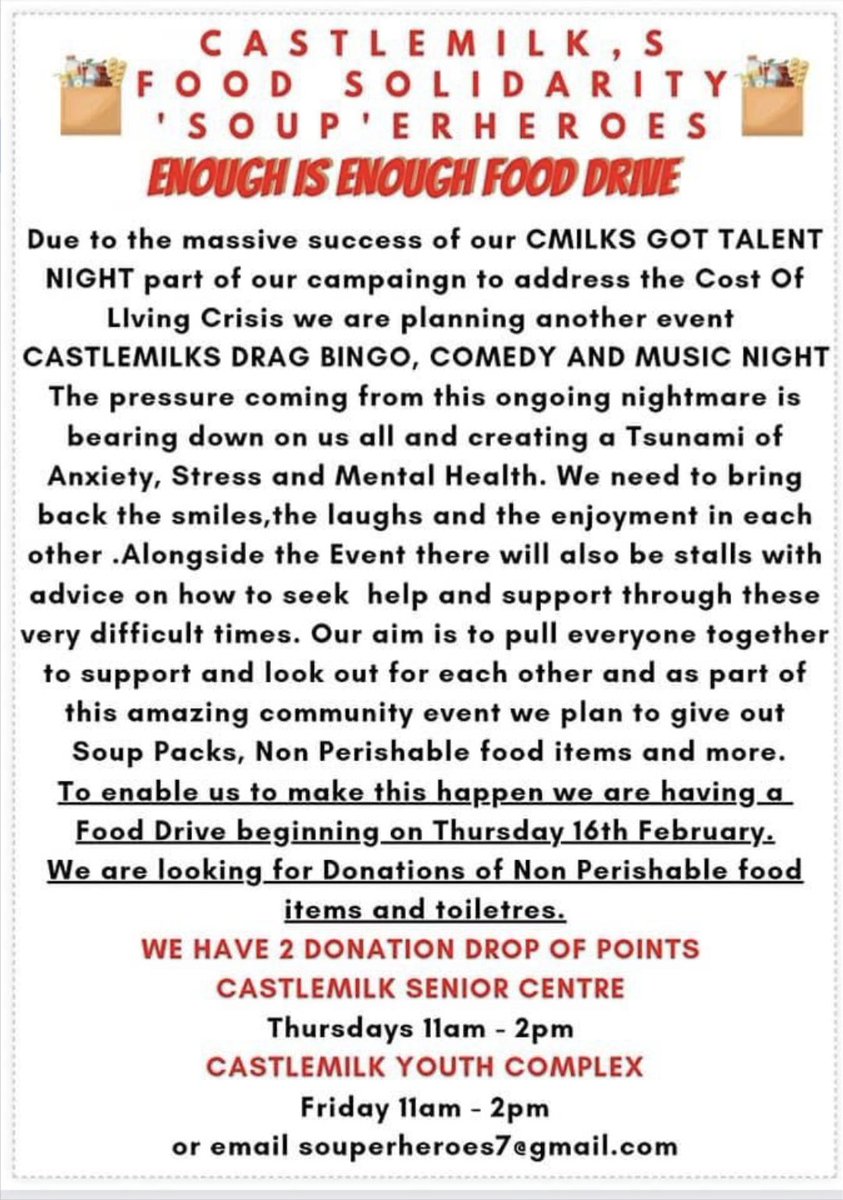 CASTLEMILK,S
FOOD SOLIDARITY
'SOUP'ERHEROES
ENOUGH IS ENOUGH FOOD DRIVE

Due to the massive success of our CMILKS GOT TALENT NIGHT part of our campaingn to address the Cost Of LIving Crisis we are planning another event CASTLEMILKS DRAG BINGO, COMEDY AND MUSIC NIGHT The pressure coming from this ongoing nightmare is bearing down on us all and creating a Tsunami of Anxiety, Stress and Mental Health. We need to bring back the smiles,the laughs and the enjoyment in each other .Alongside the Event there will also be stalls with advice on how to seek help and support through these very difficult times. Our aim is to pull everyone together to support and look out for each other and as part of this amazing community event we plan to give out Soup Packs, Non Perishable food items and more.
To enable us to make this happen we are having a Food Drive beginning on Thursday 16th February.
We are looking for Donations of Non Perishable food items and toiletres.
WE HAVE 2 DONATION DROP OF POINTS
CASTLEMILK SENIOR CENTRE
Thursdays 11am - 2pm
CASTLEMILK YOUTH COMPLEX
Friday 11am - 2pm
or email souperheroes7@gmail.com